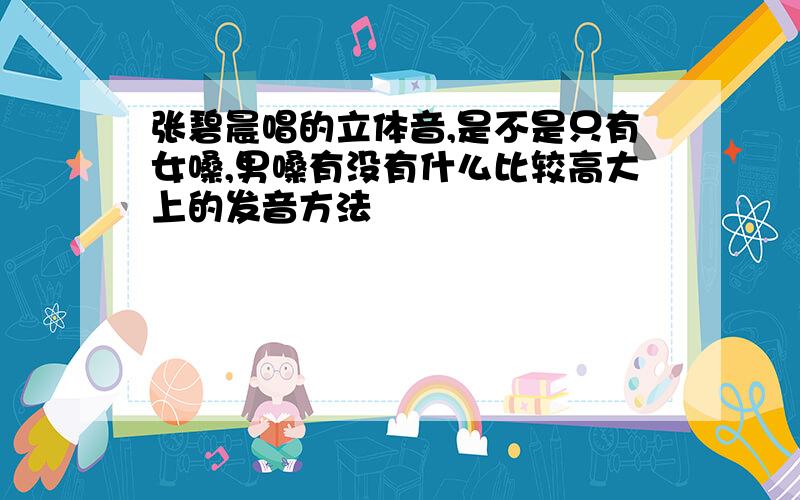 张碧晨唱的立体音,是不是只有女嗓,男嗓有没有什么比较高大上的发音方法